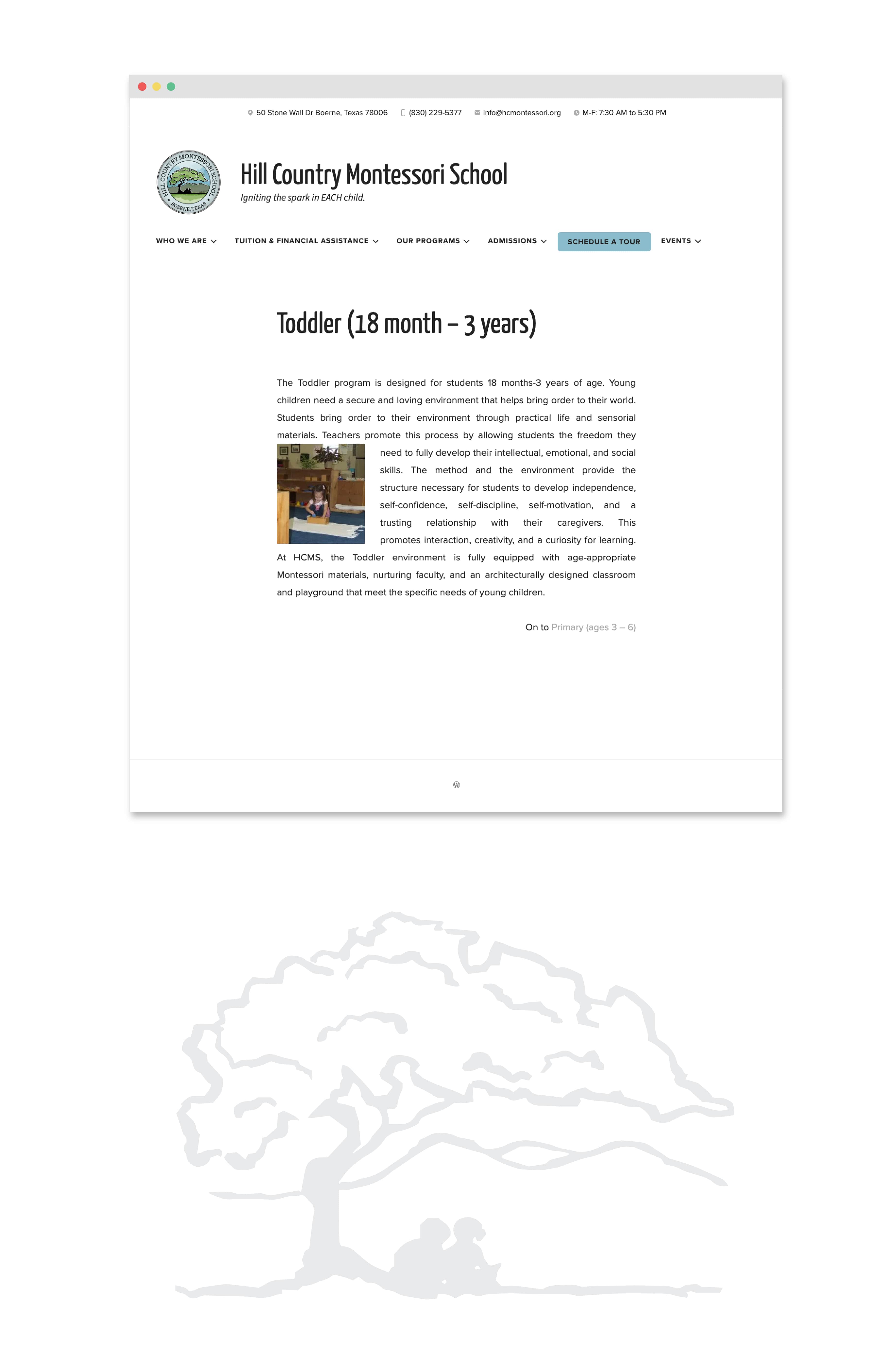 50 Stone Wall Dr Boerne, Texas 78006 (830) 229-5377 info@hcmontessori.org M-F: 7:30 AM to 5:30 PM

HILL COUNTRY MONTESSORI SCHOOL BOERNE, TEXAS

Hill Country Montessori School

Igniting the spark in EACH child.

WHO WE ARE TUITION & FINANCIAL ASSISTANCE OUR PROGRAMS ADMISSIONS SCHEDULE A TOUR EVENTS

Toddler (18 month – 3 years)

The Toddler program is designed for students 18 months-3 years of age. Young children need a secure and loving environment that helps bring order to their world. Students bring order to their environment through practical life and sensorial materials. Teachers promote this process by allowing students the freedom they need to fully develop their intellectual, emotional, and social skills. The method and the environment provide the structure necessary for students to develop independence, self-confidence, self-discipline, self-motivation, and a trusting relationship with their caregivers. This promotes interaction, creativity, and a curiosity for learning. At HCMS, the Toddler environment is fully equipped with age-appropriate Montessori materials, nurturing faculty, and an architecturally designed classroom and playground that meet the specific needs of young children.

On to Primary (ages 3 – 6)